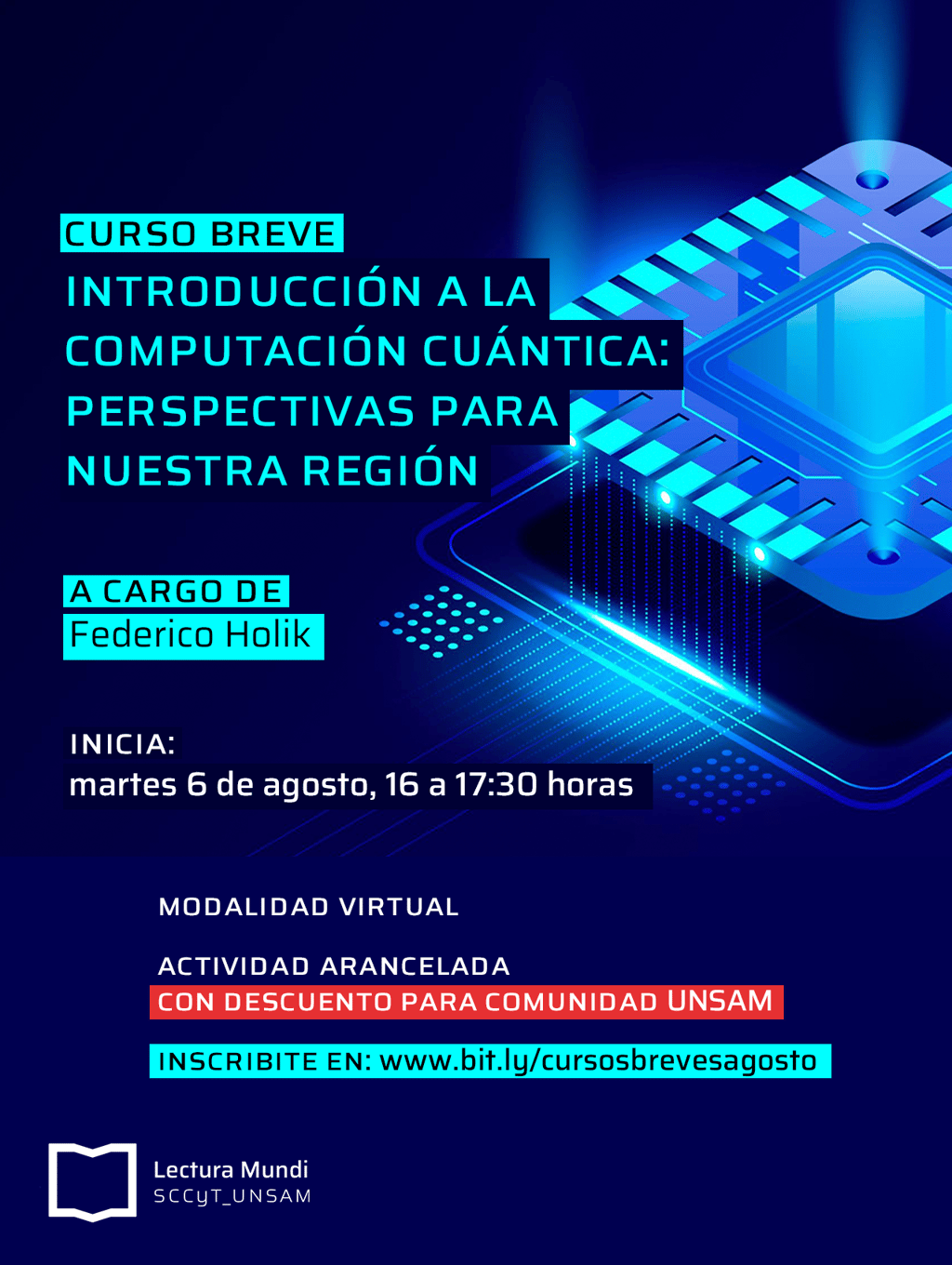 CURSO BREVE

INTRODUCCIÓN A LA COMPUTACIÓN CUÁNTICA: PERSPECTIVAS PARA NUESTRA REGIÓN

A CARGO DE
Federico Holik

INICIA:
martes 6 de agosto, 16 a 17:30 horas

MODALIDAD VIRTUAL

ACTIVIDAD ARANCELADA
CON DESCUENTO PARA COMUNIDAD UNSAM

INSCRIBITE EN: www.bit.ly/cursosbrevesagosto

Lectura Mundi
SCCyT_UNSAM